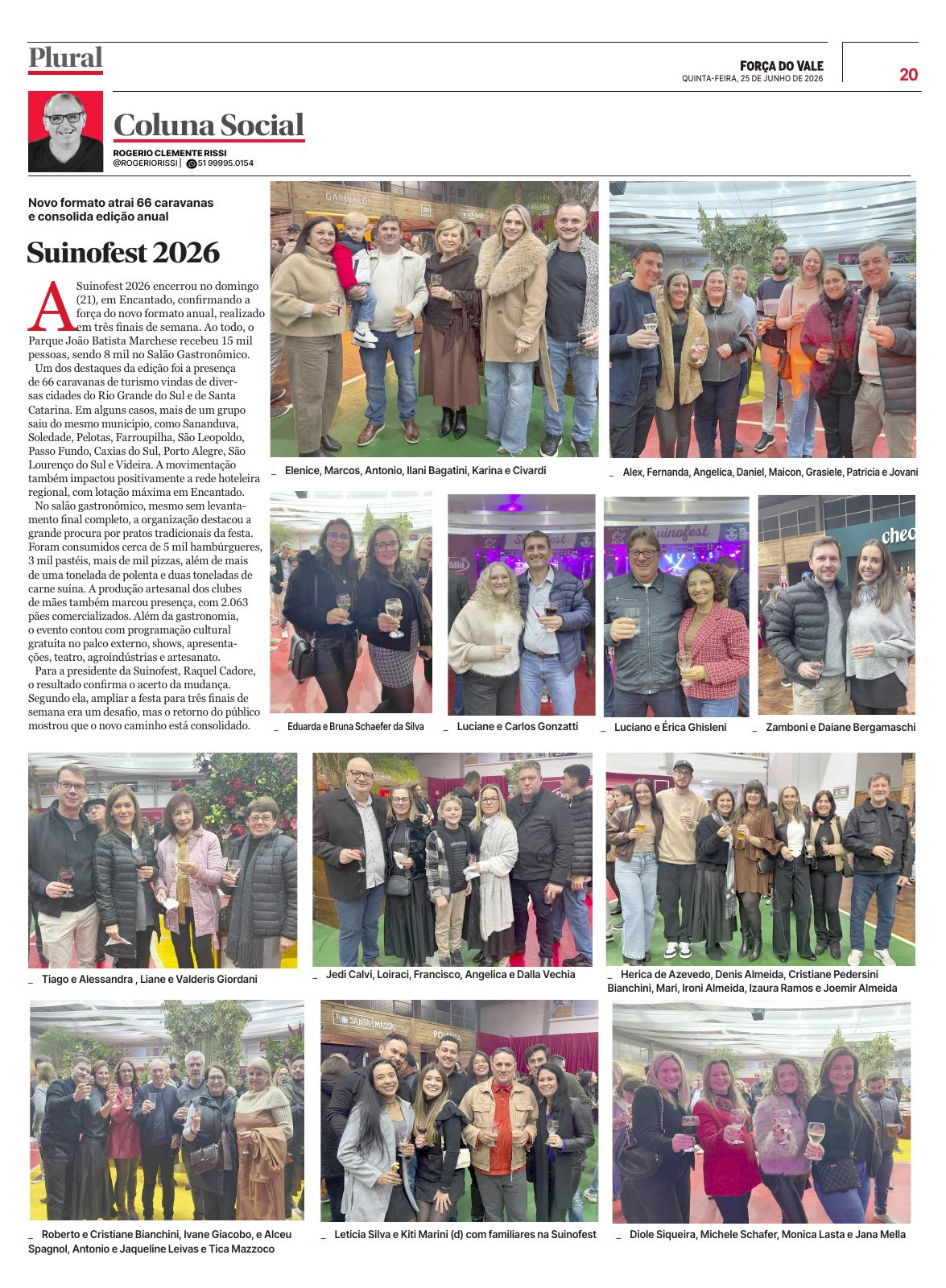 Plural

FORÇA DO VALE
QUINTA-FEIRA, 25 DE JUNHO DE 2026

20

Coluna Social

ROGERIO CLEMENTE RISSI
@ROGERIORISSI | 51 99995.0154

Novo formato atrai 66 caravanas e consolida edição anual

Suinofest 2026

A Suinofest 2026 encerrou no domingo (21), em Encantado, confirmando a força do novo formato anual, realizado em três finais de semana. Ao todo, o Parque João Batista Marchese recebeu 15 mil pessoas, sendo 8 mil no Salão Gastronômico.

Um dos destaques da edição foi a presença de 66 caravanas de turismo vindas de diversas cidades do Rio Grande do Sul e de Santa Catarina. Em alguns casos, mais de um grupo saiu do mesmo município, como Sananduva, Soledade, Pelotas, Farroupilha, São Leopoldo, Passo Fundo, Caxias do Sul, Porto Alegre, São Lourenço do Sul e Videira. A movimentação também impactou positivamente a rede hoteleira regional, com lotação máxima em Encantado.

No salão gastronômico, mesmo sem levantamento final completo, a organização destacou a grande procura por pratos tradicionais da festa. Foram consumidos cerca de 5 mil hambúrgueres, 3 mil pastéis, mais de mil pizzas, além de mais de uma tonelada de polenta e duas toneladas de carne suína. A produção artesanal dos clubes de mães também marcou presença, com 2.063 pães comercializados. Além da gastronomia, o evento contou com programação cultural gratuita no palco externo, shows, apresentações, teatro, agroindústrias e artesanato.

Para a presidente da Suinofest, Raquel Cadore, o resultado confirma o acerto da mudança. Segundo ela, ampliar a festa para três finais de semana era um desafio, mas o retorno do público mostrou que o novo caminho está consolidado.

_ Elenice, Marcos, Antonio, Ilani Bagatini, Karina e Civardi

_ Alex, Fernanda, Angelica, Daniel, Maicon, Grasiele, Patricia e Jovani

_ Eduarda e Bruna Schaefer da Silva

_ Luciane e Carlos Gonzatti

_ Luciano e Érica Ghisleni

_ Zamboni e Daiane Bergamaschi

_ Tiago e Alessandra , Liane e Valderis Giordani

_ Jedi Calvi, Loiraci, Francisco, Angelica e Dalla Vechia

_ Herica de Azevedo, Denis Almeida, Cristiane Pedersini Bianchini, Mari, Ironi Almeida, Izaura Ramos e Joemir Almeida

_ Roberto e Cristiane Bianchini, Ivane Giacobo, e Alceu Spagnol, Antonio e Jaqueline Leivas e Tica Mazzoco

_ Leticia Silva e Kiti Marini (d) com familiares na Suinofest

_ Diole Siqueira, Michele Schafer, Monica Lasta e Jana Mella